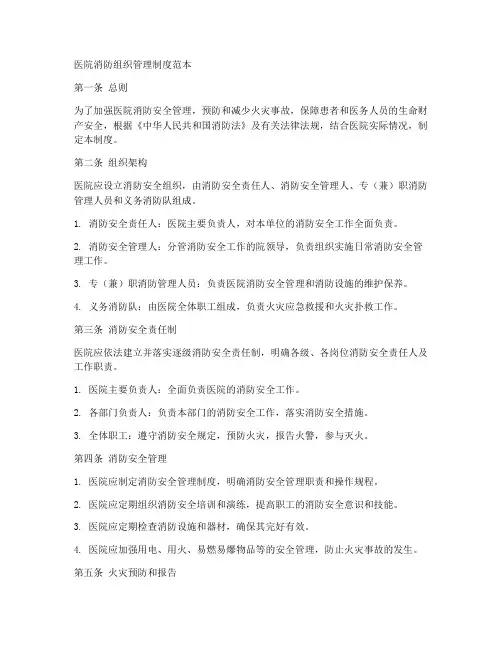 医院消防组织管理制度范本

第一条 总则

为了加强医院消防安全管理，预防和减少火灾事故，保障患者和医务人员的生命财产安全，根据《中华人民共和国消防法》及有关法律法规，结合医院实际情况，制定本制度。

第二条 组织架构

医院应设立消防安全组织，由消防安全责任人、消防安全管理人、专（兼）职消防管理人员和义务消防队组成。

1. 消防安全责任人：医院主要负责人，对本单位的消防安全工作全面负责。

2. 消防安全管理人：分管消防安全工作的院领导，负责组织实施日常消防安全管理工作。

3. 专（兼）职消防管理人员：负责医院消防安全管理和消防设施的维护保养。

4. 义务消防队：由医院全体职工组成，负责火灾应急救援和火灾扑救工作。

第三条 消防安全责任制

医院应依法建立并落实逐级消防安全责任制，明确各级、各岗位消防安全责任人及工作职责。

1. 医院主要负责人：全面负责医院的消防安全工作。

2. 各部门负责人：负责本部门的消防安全工作，落实消防安全措施。

3. 全体职工：遵守消防安全规定，预防火灾，报告火警，参与灭火。

第四条 消防安全管理

1. 医院应制定消防安全管理制度，明确消防安全管理职责和操作规程。

2. 医院应定期组织消防安全培训和演练，提高职工的消防安全意识和技能。

3. 医院应定期检查消防设施和器材，确保其完好有效。

4. 医院应加强用电、用火、易燃易爆物品等的安全管理，防止火灾事故的发生。

第五条 火灾预防和报告